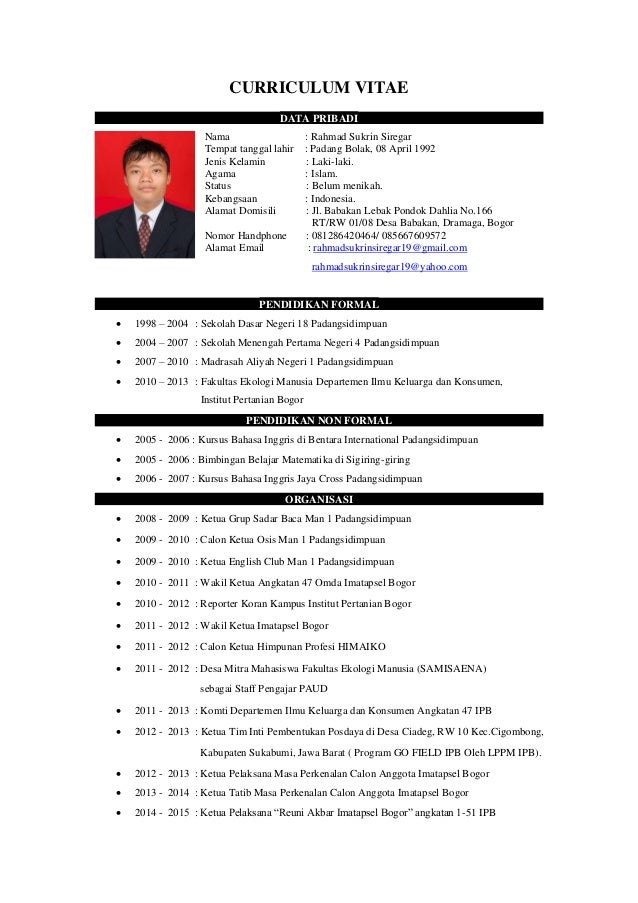 CURRICULUM VITAE

DATA PRIBADI

Nama : Rahmad Sukrin Siregar
Tempat tanggal lahir : Padang Bolak, 08 April 1992
Jenis Kelamin : Laki-laki.
Agama : Islam.
Status : Belum menikah.
Kebangsaan : Indonesia.
Alamat Domisili : Jl. Babakan Lebak Pondok Dahlia No.166 RT/RW 01/08 Desa Babakan, Dramaga, Bogor
Nomor Handphone : 081286420464/ 085667609572
Alamat Email : rahmadsukrinsiregar19@gmail.com
rahmadsukrinsiregar19@yahoo.com

PENDIDIKAN FORMAL

• 1998 – 2004 : Sekolah Dasar Negeri 18 Padangsidimpuan
• 2004 – 2007 : Sekolah Menengah Pertama Negeri 4 Padangsidimpuan
• 2007 – 2010 : Madrasah Aliyah Negeri 1 Padangsidimpuan
• 2010 – 2013 : Fakultas Ekologi Manusia Departemen Ilmu Keluarga dan Konsumen, Institut Pertanian Bogor

PENDIDIKAN NON FORMAL

• 2005 - 2006 : Kursus Bahasa Inggris di Bentara International Padangsidimpuan
• 2005 - 2006 : Bimbingan Belajar Matematika di Sigiring-giring
• 2006 - 2007 : Kursus Bahasa Inggris Jaya Cross Padangsidimpuan

ORGANISASI

• 2008 - 2009 : Ketua Grup Sadar Baca Man 1 Padangsidimpuan
• 2009 - 2010 : Calon Ketua Osis Man 1 Padangsidimpuan
• 2009 - 2010 : Ketua English Club Man 1 Padangsidimpuan
• 2010 - 2011 : Wakil Ketua Angkatan 47 Omda Imatapsel Bogor
• 2010 - 2012 : Reporter Koran Kampus Institut Pertanian Bogor
• 2011 - 2012 : Wakil Ketua Imatapsel Bogor
• 2011 - 2012 : Calon Ketua Himpunan Profesi HIMAIKO
• 2011 - 2012 : Desa Mitra Mahasiswa Fakultas Ekologi Manusia (SAMISAENA) sebagai Staff Pengajar PAUD
• 2011 - 2013 : Komti Departemen Ilmu Keluarga dan Konsumen Angkatan 47 IPB
• 2012 - 2013 : Ketua Tim Inti Pembentukan Posdaya di Desa Ciadeg, RW 10 Kec.Cigombong, Kabupaten Sukabumi, Jawa Barat ( Program GO FIELD IPB Oleh LPPM IPB).
• 2012 - 2013 : Ketua Pelaksana Masa Perkenalan Calon Anggota Imatapsel Bogor
• 2013 - 2014 : Ketua Tatib Masa Perkenalan Calon Anggota Imatapsel Bogor
• 2014 - 2015 : Ketua Pelaksana “Reuni Akbar Imatapsel Bogor” angkatan 1-51 IPB